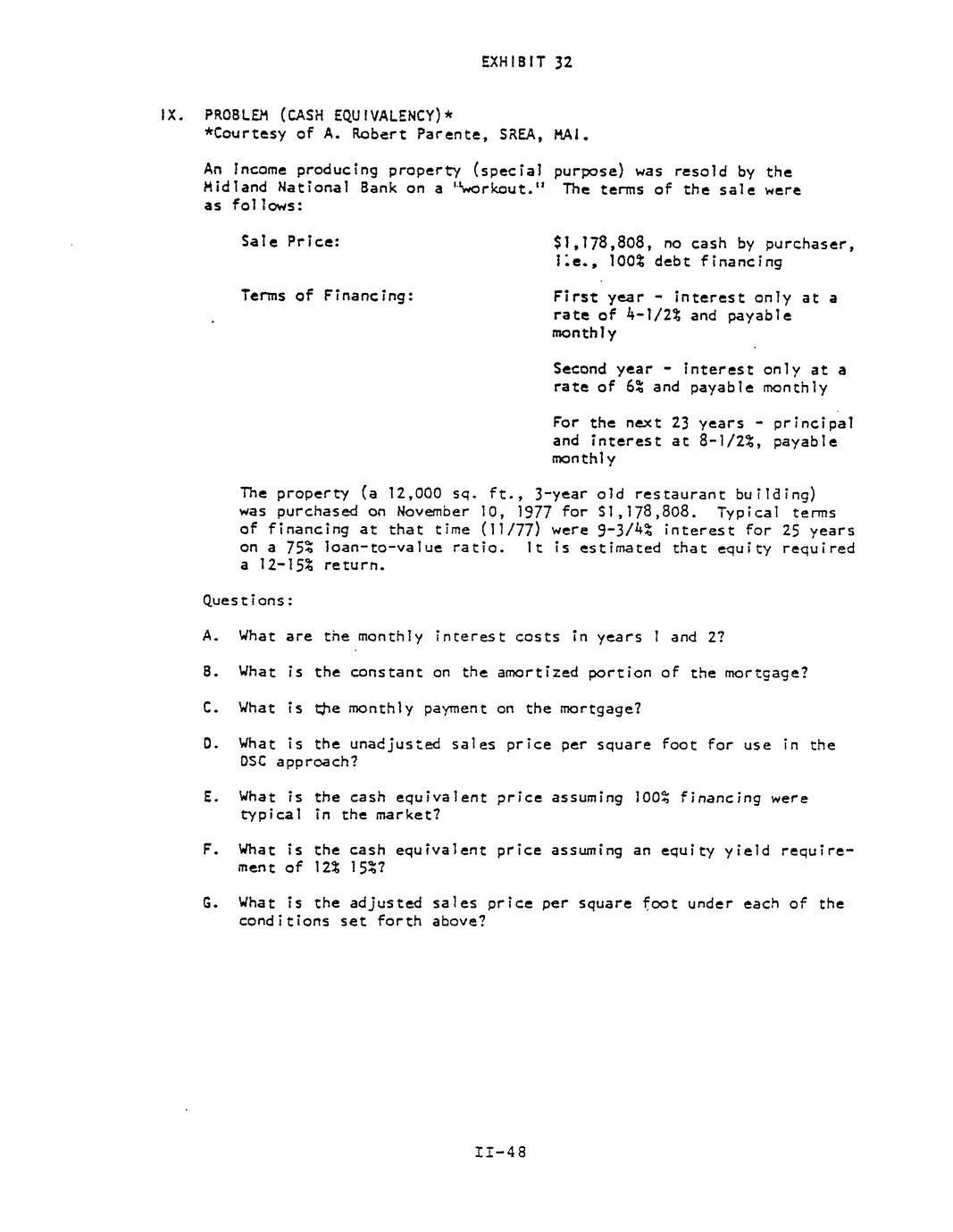 EXHIBIT 32

IX. PROBLEM (CASH EQUIVALENCY)*
*Courtesy of A. Robert Parente, SREA, MAI.

An income producing property (special purpose) was resold by the Midland National Bank on a "workout." The terms of the sale were as follows:

Sale Price:
$1,178,808, no cash by purchaser, i.e., 100% debt financing

Terms of Financing:
First year - interest only at a rate of 4-1/2% and payable monthly

Second year - interest only at a rate of 6% and payable monthly

For the next 23 years - principal and interest at 8-1/2%, payable monthly

The property (a 12,000 sq. ft., 3-year old restaurant building) was purchased on November 10, 1977 for $1,178,808. Typical terms of financing at that time (11/77) were 9-3/4% interest for 25 years on a 75% loan-to-value ratio. It is estimated that equity required a 12-15% return.

Questions:

A. What are the monthly interest costs in years 1 and 2?

B. What is the constant on the amortized portion of the mortgage?

C. What is the monthly payment on the mortgage?

D. What is the unadjusted sales price per square foot for use in the DSC approach?

E. What is the cash equivalent price assuming 100% financing were typical in the market?

F. What is the cash equivalent price assuming an equity yield requirement of 12% 15%?

G. What is the adjusted sales price per square foot under each of the conditions set forth above?

II-48